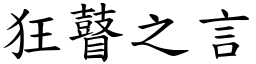 狂瞽之言